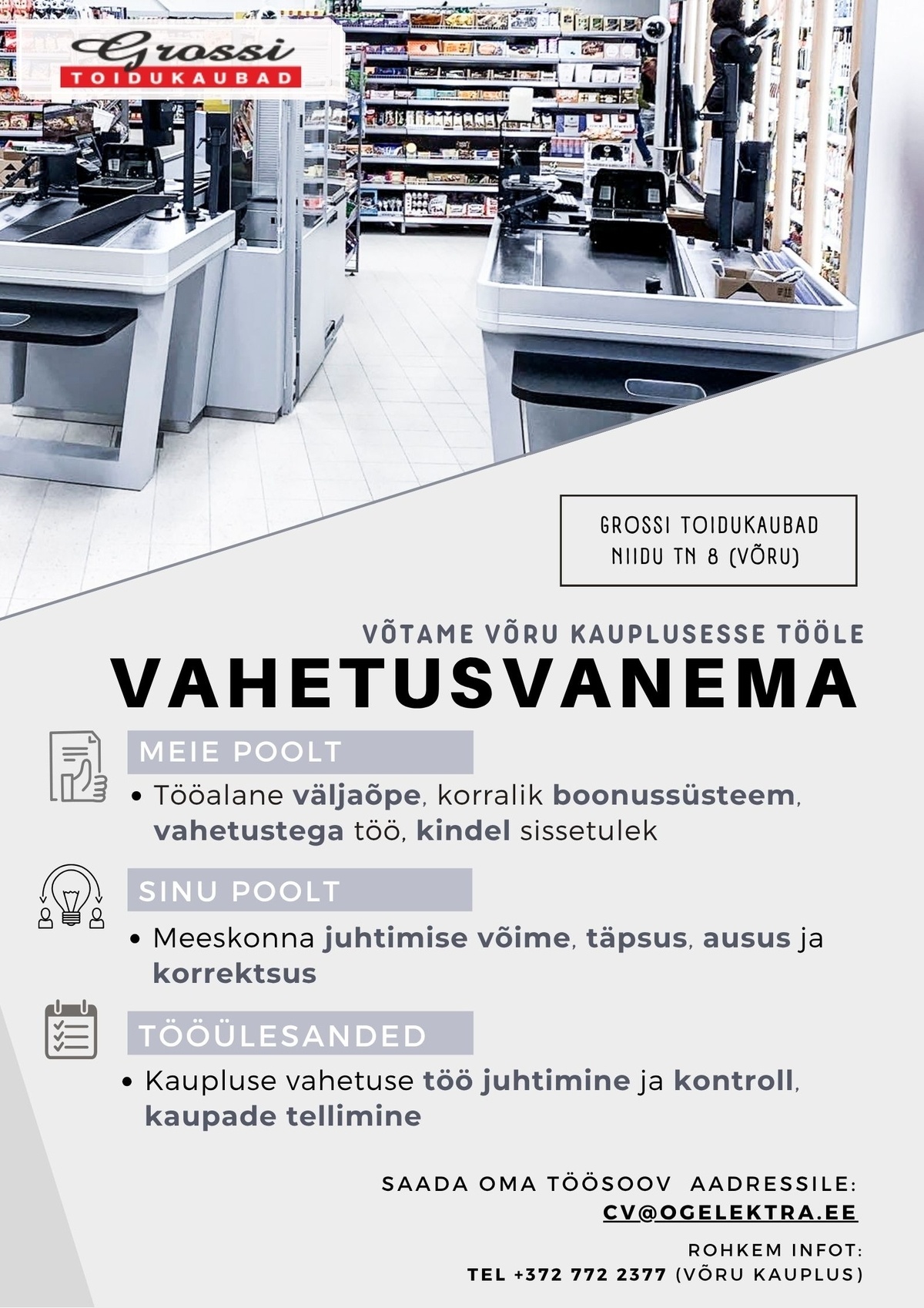 Grossi
TOIDUKAUBAD

GROSSI TOIDUKAUBAD
NIIDU TN 8 (VÕRU)

VÕTAME VÕRU KAUPLUSESSE TÖÖLE
VAHETUSVANEMA

MEIE POOLT
• Tööalane väljaõpe, korralik boonussüsteem, vahetustega töö, kindel sissetulek

SINU POOLT
• Meeskonna juhtimise võime, täpsus, ausus ja korrektsus

TÖÖÜLESANDED
• Kaupluse vahetuse töö juhtimine ja kontroll, kaupade tellimine

SAADA OMA TÖÖSOOV AADRESSILE:
CV@OGELEKTRA.EE

ROHKEM INFOT:
TEL +372 772 2377 (VÕRU KAUPLUS)